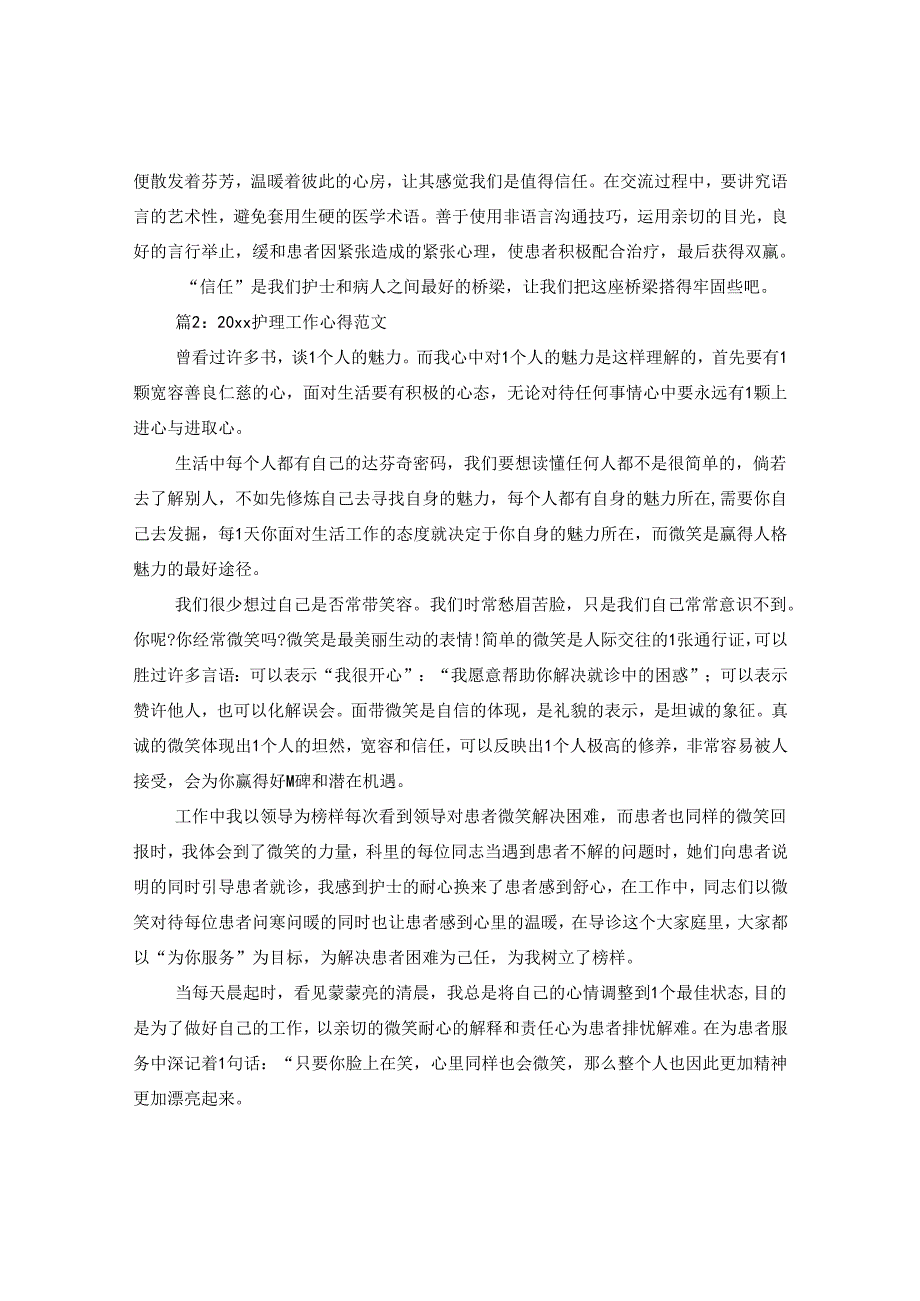 便散发着芬芳，温暖着彼此的心房，让其感觉我们是值得信任。在交流过程中，要讲究语言的艺术性，避免套用生硬的医学术语。善于使用非语言沟通技巧，运用亲切的目光，良好的言行举止，缓和患者因紧张造成的紧张心理，使患者积极配合治疗，最后获得双赢。

“信任”是我们护士和病人之间最好的桥梁，让我们把这座桥梁搭得牢固些吧。

篇2：20xx护理工作心得范文

曾看过许多书，谈1个人的魅力。而我心中对1个人的魅力是这样理解的，首先要有1颗宽容善良仁慈的心，面对生活要有积极的心态，无论对待任何事情心中要永远有1颗上进心与进取心。

生活中每个人都有自己的达芬奇密码，我们要想读懂任何人都不是很简单的，倘若去了解别人，不如先修炼自己去寻找自身的魅力，每个人都有自身的魅力所在,需要你自己去发掘，每1天你面对生活工作的态度就决定于你自身的魅力所在，而微笑是赢得人格魅力的最好途径。

我们很少想过自己是否常带笑容。我们时常愁眉苦脸，只是我们自己常常意识不到。你呢?你经常微笑吗?微笑是最美丽生动的表情!简单的微笑是人际交往的1张通行证,可以胜过许多言语：可以表示“我很开心”：“我愿意帮助你解决就诊中的困惑”；可以表示赞许他人，也可以化解误会。面带微笑是自信的体现，是礼貌的表示，是坦诚的象征。真诚的微笑体现出1个人的坦然，宽容和信任，可以反映出1个人极高的修养，非常容易被人接受，会为你赢得好M碑和潜在机遇。

工作中我以领导为榜样每次看到领导对患者微笑解决困难，而患者也同样的微笑回报时，我体会到了微笑的力量，科里的每位同志当遇到患者不解的问题时，她们向患者说明的同时引导患者就诊，我感到护士的耐心换来了患者感到舒心，在工作中，同志们以微笑对待每位患者问寒问暖的同时也让患者感到心里的温暖，在导诊这个大家庭里，大家都以“为你服务”为目标，为解决患者困难为己任，为我树立了榜样。

当每天晨起时，看见蒙蒙亮的清晨，我总是将自己的心情调整到1个最佳状态,目的是为了做好自己的工作，以亲切的微笑耐心的解释和责任心为患者排忧解难。在为患者服务中深记着1句话：“只要你脸上在笑，心里同样也会微笑，那么整个人也因此更加精神更加漂亮起来。